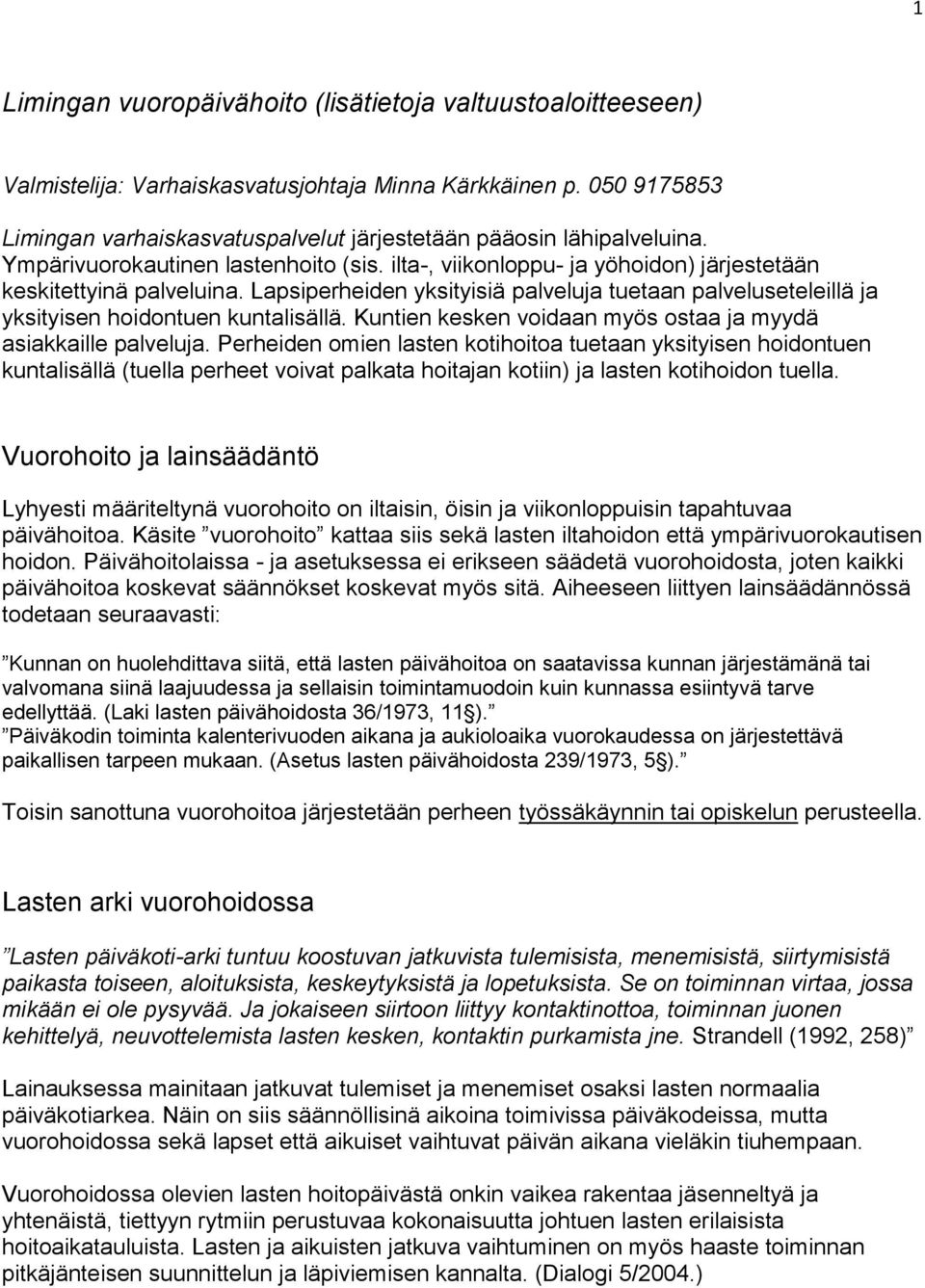 1

Limingan vuoropäivähoito (lisätietoja valtuustoaloitteeseen)

Valmistelija: Varhaiskasvatusjohtaja Minna Kärkkäinen p. 050 9175853

Limingan varhaiskasvatuspalvelut järjestetään pääosin lähipalveluina. Ympärivuorokautinen lastenhoito (sis. ilta-, viikonloppu- ja yöhoidon) järjestetään keskitettyinä palveluina. Lapsiperheiden yksityisiä palveluja tuetaan palveluseteleillä ja yksityisen hoidontuen kuntalisällä. Kuntien kesken voidaan myös ostaa ja myydä asiakkaille palveluja. Perheiden omien lasten kotihoitoa tuetaan yksityisen hoidontuen kuntalisällä (tuella perheet voivat palkata hoitajan kotiin) ja lasten kotihoidon tuella.

Vuorohoito ja lainsäädäntö

Lyhyesti määriteltynä vuorohoito on iltaisin, öisin ja viikonloppuisin tapahtuvaa päivähoitoa. Käsite ”vuorohoito” kattaa siis sekä lasten iltahoidon että ympärivuorokautisen hoidon. Päivähoitolaissa - ja asetuksessa ei erikseen säädetä vuorohoidosta, joten kaikki päivähoitoa koskevat säännökset koskevat myös sitä. Aiheeseen liittyen lainsäädännössä todetaan seuraavasti:

”Kunnan on huolehdittava siitä, että lasten päivähoitoa on saatavissa kunnan järjestämänä tai valvomana siinä laajuudessa ja sellaisin toimintamuodoin kuin kunnassa esiintyvä tarve edellyttää. (Laki lasten päivähoidosta 36/1973, 11§).”
”Päiväkodin toiminta kalenterivuoden aikana ja aukioloaika vuorokaudessa on järjestettävä paikallisen tarpeen mukaan. (Asetus lasten päivähoidosta 239/1973, 5§).”

Toisin sanottuna vuorohoitoa järjestetään perheen työssäkäynnin tai opiskelun perusteella.

Lasten arki vuorohoidossa

”Lasten päiväkoti-arki tuntuu koostuvan jatkuvista tulemisista, menemisistä, siirtymisistä paikasta toiseen, aloituksista, keskeytyksistä ja lopetuksista. Se on toiminnan virtaa, jossa mikään ei ole pysyvää. Ja jokaiseen siirtoon liittyy kontaktinottoa, toiminnan juonen kehittelyä, neuvottelemista lasten kesken, kontaktin purkamista jne. Strandell (1992, 258)”

Lainauksessa mainitaan jatkuvat tulemiset ja menemiset osaksi lasten normaalia päiväkotiarkea. Näin on siis säännöllisinä aikoina toimivissa päiväkodeissa, mutta vuorohoidossa sekä lapset että aikuiset vaihtuvat päivän aikana vieläkin tiuhempaan.

Vuorohoidossa olevien lasten hoitopäivästä onkin vaikea rakentaa jäsenneltyä ja yhtenäistä, tiettyyn rytmiin perustuvaa kokonaisuutta johtuen lasten erilaisista hoitoaikatauluista. Lasten ja aikuisten jatkuva vaihtuminen on myös haaste toiminnan pitkäjänteisen suunnittelun ja läpiviemisen kannalta. (Dialogi 5/2004.)